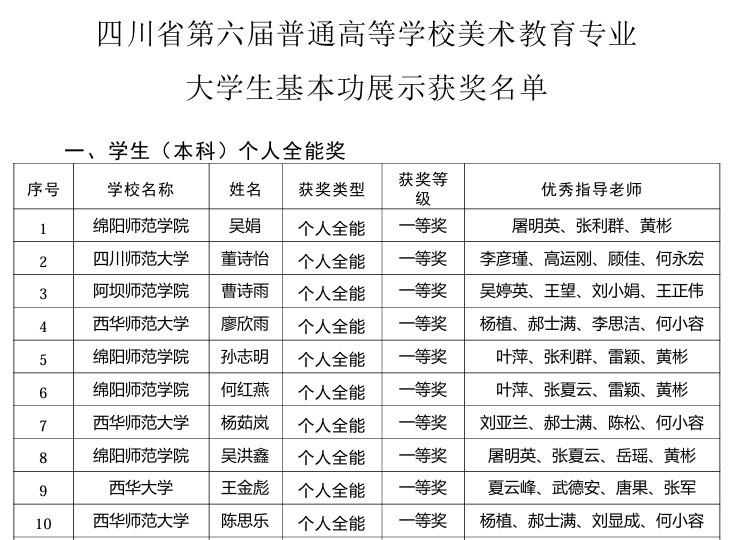 四川省第六届普通高等学校美术教育专业

大学生基本功展示获奖名单

一、学生（本科）个人全能奖

| 序号 | 学校名称 | 姓名 | 获奖类型 | 获奖等级 | 优秀指导老师 |
|---|---|---|---|---|---|
| 1 | 绵阳师范学院 | 吴娟 | 个人全能 | 一等奖 | 屠明英、张利群、黄彬 |
| 2 | 四川师范大学 | 董诗怡 | 个人全能 | 一等奖 | 李彦瑾、高运刚、顾佳、何永宏 |
| 3 | 阿坝师范学院 | 曹诗雨 | 个人全能 | 一等奖 | 吴婷英、王望、刘小娟、王正伟 |
| 4 | 西华师范大学 | 廖欣雨 | 个人全能 | 一等奖 | 杨植、郝士满、李思洁、何小容 |
| 5 | 绵阳师范学院 | 孙志明 | 个人全能 | 一等奖 | 叶萍、张利群、雷颖、黄彬 |
| 6 | 绵阳师范学院 | 何红燕 | 个人全能 | 一等奖 | 叶萍、张夏云、雷颖、黄彬 |
| 7 | 西华师范大学 | 杨茹岚 | 个人全能 | 一等奖 | 刘亚兰、郝士满、陈松、何小容 |
| 8 | 绵阳师范学院 | 吴洪鑫 | 个人全能 | 一等奖 | 屠明英、张夏云、岳瑶、黄彬 |
| 9 | 西华大学 | 王金彪 | 个人全能 | 一等奖 | 夏云峰、武德安、唐果、张军 |
| 10 | 西华师范大学 | 陈思乐 | 个人全能 | 一等奖 | 杨植、郝士满、刘显成、何小容 |